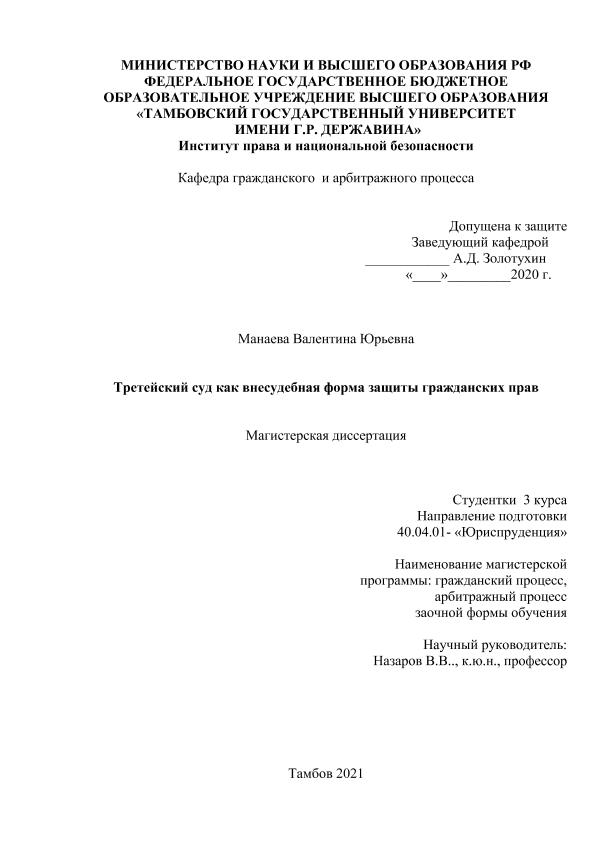 МИНИСТЕРСТВО НАУКИ И ВЫСШЕГО ОБРАЗОВАНИЯ РФ
ФЕДЕРАЛЬНОЕ ГОСУДАРСТВЕННОЕ БЮДЖЕТНОЕ
ОБРАЗОВАТЕЛЬНОЕ УЧРЕЖДЕНИЕ ВЫСШЕГО ОБРАЗОВАНИЯ
«ТАМБОВСКИЙ ГОСУДАРСТВЕННЫЙ УНИВЕРСИТЕТ
ИМЕНИ Г.Р. ДЕРЖАВИНА»
Институт права и национальной безопасности

Кафедра гражданского и арбитражного процесса

Допущена к защите
Заведующий кафедрой
____________ А.Д. Золотухин
«____»_________2020 г.

Манаева Валентина Юрьевна

Третейский суд как внесудебная форма защиты гражданских прав

Магистерская диссертация

Студентки 3 курса
Направление подготовки
40.04.01- «Юриспруденция»

Наименование магистерской
программы: гражданский процесс,
арбитражный процесс
заочной формы обучения

Научный руководитель:
Назаров В.В.., к.ю.н., профессор

Тамбов 2021